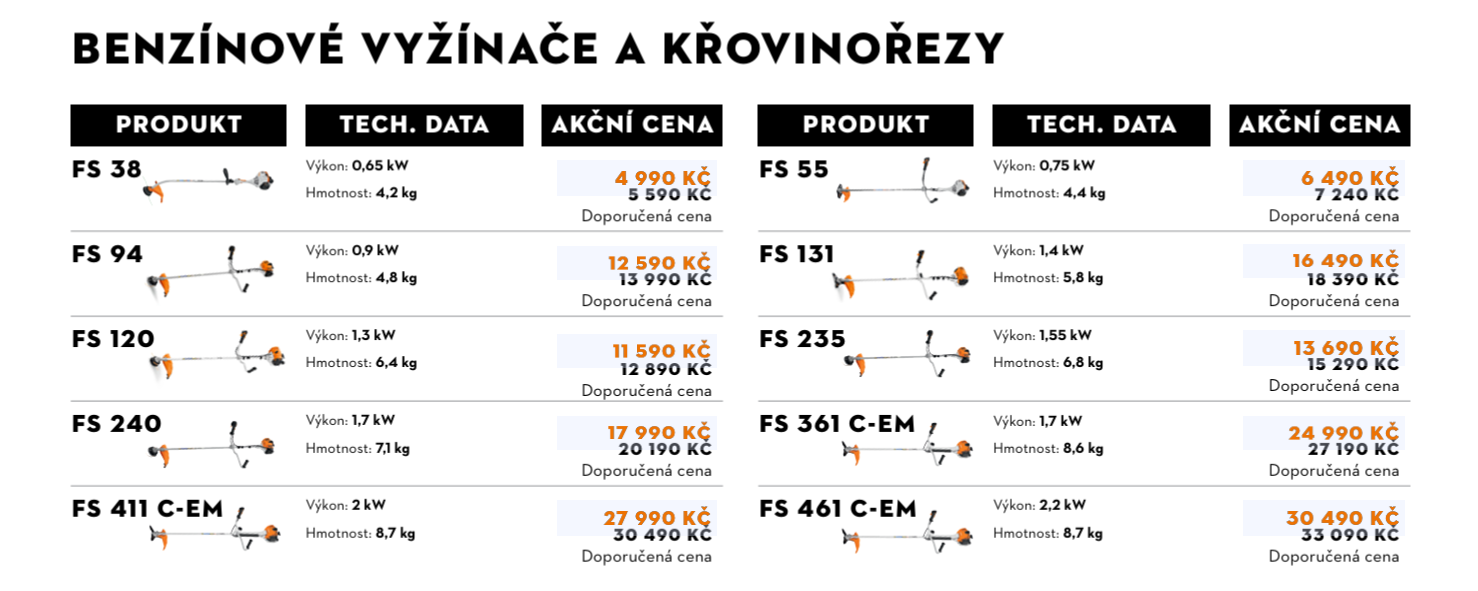 BENZÍNOVÉ VYŽÍNAČE A KŘOVINOŘEZY

| PRODUKT | TECH. DATA | AKČNÍ CENA |
|---|---|---|
| FS 38 | Výkon: 0,65 kW Hmotnost: 4,2 kg | 4 990 KČ 5 590 KČ Doporučená cena |
| FS 94 | Výkon: 0,9 kW Hmotnost: 4,8 kg | 12 590 KČ 13 990 KČ Doporučená cena |
| FS 120 | Výkon: 1,3 kW Hmotnost: 6,4 kg | 11 590 KČ 12 890 KČ Doporučená cena |
| FS 240 | Výkon: 1,7 kW Hmotnost: 7,1 kg | 17 990 KČ 20 190 KČ Doporučená cena |
| FS 411 C-EM | Výkon: 2 kW Hmotnost: 8,7 kg | 27 990 KČ 30 490 KČ Doporučená cena |

| PRODUKT | TECH. DATA | AKČNÍ CENA |
|---|---|---|
| FS 55 | Výkon: 0,75 kW Hmotnost: 4,4 kg | 6 490 KČ 7 240 KČ Doporučená cena |
| FS 131 | Výkon: 1,4 kW Hmotnost: 5,8 kg | 16 490 KČ 18 390 KČ Doporučená cena |
| FS 235 | Výkon: 1,55 kW Hmotnost: 6,8 kg | 13 690 KČ 15 290 KČ Doporučená cena |
| FS 361 C-EM | Výkon: 1,7 kW Hmotnost: 8,6 kg | 24 990 KČ 27 190 KČ Doporučená cena |
| FS 461 C-EM | Výkon: 2,2 kW Hmotnost: 8,7 kg | 30 490 KČ 33 090 KČ Doporučená cena |